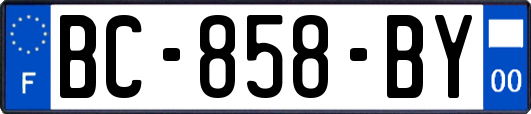 F

BC-858-BY

00